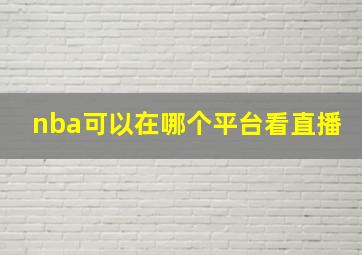 nba可以在哪个平台看直播